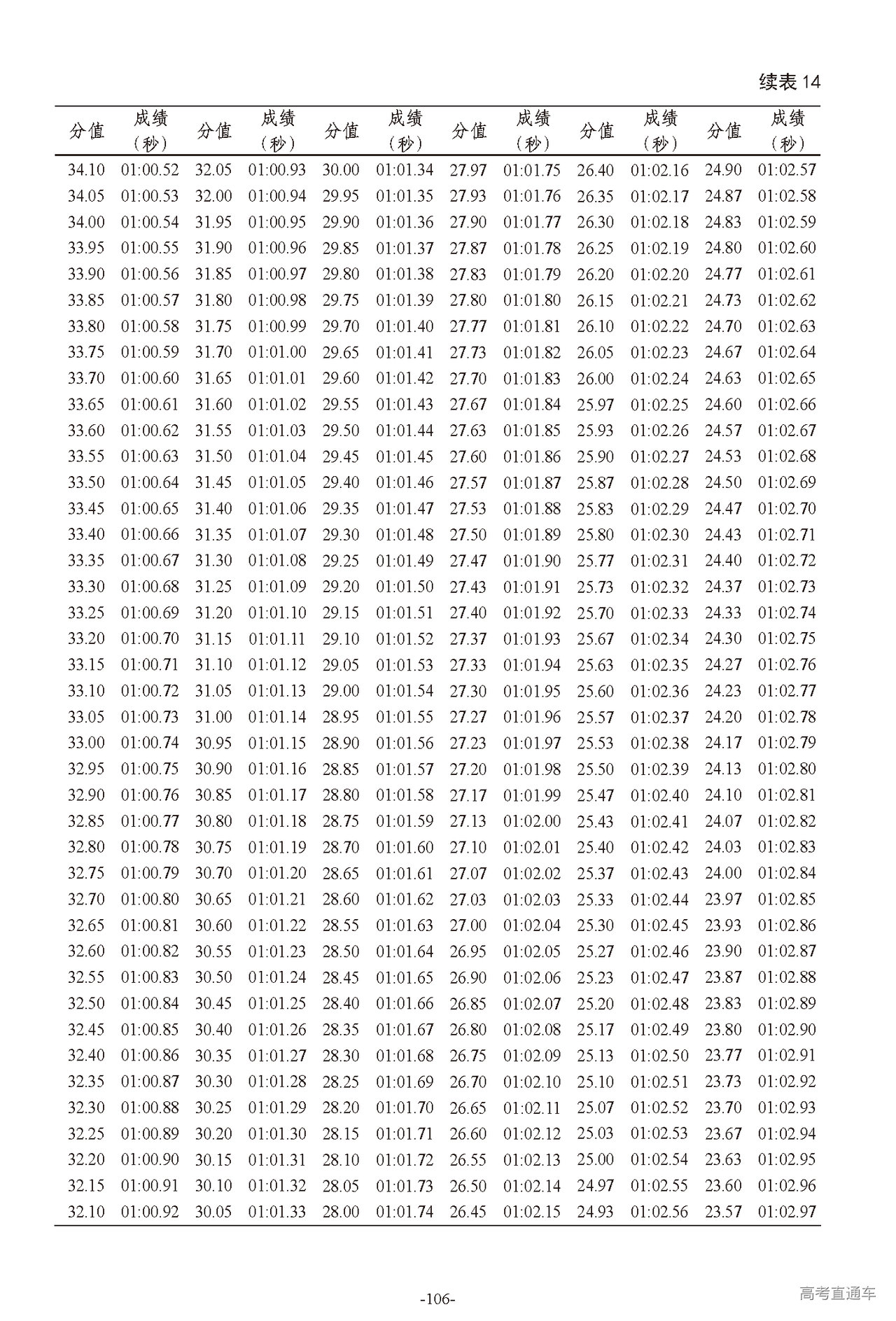 续表 14

| 分值 | 成绩（秒） | 分值 | 成绩（秒） | 分值 | 成绩（秒） | 分值 | 成绩（秒） | 分值 | 成绩（秒） | 分值 | 成绩（秒） |
|---|---|---|---|---|---|---|---|---|---|---|---|
| 34.10 | 01:00.52 | 32.05 | 01:00.93 | 30.00 | 01:01.34 | 27.97 | 01:01.75 | 26.40 | 01:02.16 | 24.90 | 01:02.57 |
| 34.05 | 01:00.53 | 32.00 | 01:00.94 | 29.95 | 01:01.35 | 27.93 | 01:01.76 | 26.35 | 01:02.17 | 24.87 | 01:02.58 |
| 34.00 | 01:00.54 | 31.95 | 01:00.95 | 29.90 | 01:01.36 | 27.90 | 01:01.77 | 26.30 | 01:02.18 | 24.83 | 01:02.59 |
| 33.95 | 01:00.55 | 31.90 | 01:00.96 | 29.85 | 01:01.37 | 27.87 | 01:01.78 | 26.25 | 01:02.19 | 24.80 | 01:02.60 |
| 33.90 | 01:00.56 | 31.85 | 01:00.97 | 29.80 | 01:01.38 | 27.83 | 01:01.79 | 26.20 | 01:02.20 | 24.77 | 01:02.61 |
| 33.85 | 01:00.57 | 31.80 | 01:00.98 | 29.75 | 01:01.39 | 27.80 | 01:01.80 | 26.15 | 01:02.21 | 24.73 | 01:02.62 |
| 33.80 | 01:00.58 | 31.75 | 01:00.99 | 29.70 | 01:01.40 | 27.77 | 01:01.81 | 26.10 | 01:02.22 | 24.70 | 01:02.63 |
| 33.75 | 01:00.59 | 31.70 | 01:01.00 | 29.65 | 01:01.41 | 27.73 | 01:01.82 | 26.05 | 01:02.23 | 24.67 | 01:02.64 |
| 33.70 | 01:00.60 | 31.65 | 01:01.01 | 29.60 | 01:01.42 | 27.70 | 01:01.83 | 26.00 | 01:02.24 | 24.63 | 01:02.65 |
| 33.65 | 01:00.61 | 31.60 | 01:01.02 | 29.55 | 01:01.43 | 27.67 | 01:01.84 | 25.97 | 01:02.25 | 24.60 | 01:02.66 |
| 33.60 | 01:00.62 | 31.55 | 01:01.03 | 29.50 | 01:01.44 | 27.63 | 01:01.85 | 25.93 | 01:02.26 | 24.57 | 01:02.67 |
| 33.55 | 01:00.63 | 31.50 | 01:01.04 | 29.45 | 01:01.45 | 27.60 | 01:01.86 | 25.90 | 01:02.27 | 24.53 | 01:02.68 |
| 33.50 | 01:00.64 | 31.45 | 01:01.05 | 29.40 | 01:01.46 | 27.57 | 01:01.87 | 25.87 | 01:02.28 | 24.50 | 01:02.69 |
| 33.45 | 01:00.65 | 31.40 | 01:01.06 | 29.35 | 01:01.47 | 27.53 | 01:01.88 | 25.83 | 01:02.29 | 24.47 | 01:02.70 |
| 33.40 | 01:00.66 | 31.35 | 01:01.07 | 29.30 | 01:01.48 | 27.50 | 01:01.89 | 25.80 | 01:02.30 | 24.43 | 01:02.71 |
| 33.35 | 01:00.67 | 31.30 | 01:01.08 | 29.25 | 01:01.49 | 27.47 | 01:01.90 | 25.77 | 01:02.31 | 24.40 | 01:02.72 |
| 33.30 | 01:00.68 | 31.25 | 01:01.09 | 29.20 | 01:01.50 | 27.43 | 01:01.91 | 25.73 | 01:02.32 | 24.37 | 01:02.73 |
| 33.25 | 01:00.69 | 31.20 | 01:01.10 | 29.15 | 01:01.51 | 27.40 | 01:01.92 | 25.70 | 01:02.33 | 24.33 | 01:02.74 |
| 33.20 | 01:00.70 | 31.15 | 01:01.11 | 29.10 | 01:01.52 | 27.37 | 01:01.93 | 25.67 | 01:02.34 | 24.30 | 01:02.75 |
| 33.15 | 01:00.71 | 31.10 | 01:01.12 | 29.05 | 01:01.53 | 27.33 | 01:01.94 | 25.63 | 01:02.35 | 24.27 | 01:02.76 |
| 33.10 | 01:00.72 | 31.05 | 01:01.13 | 29.00 | 01:01.54 | 27.30 | 01:01.95 | 25.60 | 01:02.36 | 24.23 | 01:02.77 |
| 33.05 | 01:00.73 | 31.00 | 01:01.14 | 28.95 | 01:01.55 | 27.27 | 01:01.96 | 25.57 | 01:02.37 | 24.20 | 01:02.78 |
| 33.00 | 01:00.74 | 30.95 | 01:01.15 | 28.90 | 01:01.56 | 27.23 | 01:01.97 | 25.53 | 01:02.38 | 24.17 | 01:02.79 |
| 32.95 | 01:00.75 | 30.90 | 01:01.16 | 28.85 | 01:01.57 | 27.20 | 01:01.98 | 25.50 | 01:02.39 | 24.13 | 01:02.80 |
| 32.90 | 01:00.76 | 30.85 | 01:01.17 | 28.80 | 01:01.58 | 27.17 | 01:01.99 | 25.47 | 01:02.40 | 24.10 | 01:02.81 |
| 32.85 | 01:00.77 | 30.80 | 01:01.18 | 28.75 | 01:01.59 | 27.13 | 01:02.00 | 25.43 | 01:02.41 | 24.07 | 01:02.82 |
| 32.80 | 01:00.78 | 30.75 | 01:01.19 | 28.70 | 01:01.60 | 27.10 | 01:02.01 | 25.40 | 01:02.42 | 24.03 | 01:02.83 |
| 32.75 | 01:00.79 | 30.70 | 01:01.20 | 28.65 | 01:01.61 | 27.07 | 01:02.02 | 25.37 | 01:02.43 | 24.00 | 01:02.84 |
| 32.70 | 01:00.80 | 30.65 | 01:01.21 | 28.60 | 01:01.62 | 27.03 | 01:02.03 | 25.33 | 01:02.44 | 23.97 | 01:02.85 |
| 32.65 | 01:00.81 | 30.60 | 01:01.22 | 28.55 | 01:01.63 | 27.00 | 01:02.04 | 25.30 | 01:02.45 | 23.93 | 01:02.86 |
| 32.60 | 01:00.82 | 30.55 | 01:01.23 | 28.50 | 01:01.64 | 26.95 | 01:02.05 | 25.27 | 01:02.46 | 23.90 | 01:02.87 |
| 32.55 | 01:00.83 | 30.50 | 01:01.24 | 28.45 | 01:01.65 | 26.90 | 01:02.06 | 25.23 | 01:02.47 | 23.87 | 01:02.88 |
| 32.50 | 01:00.84 | 30.45 | 01:01.25 | 28.40 | 01:01.66 | 26.85 | 01:02.07 | 25.20 | 01:02.48 | 23.83 | 01:02.89 |
| 32.45 | 01:00.85 | 30.40 | 01:01.26 | 28.35 | 01:01.67 | 26.80 | 01:02.08 | 25.17 | 01:02.49 | 23.80 | 01:02.90 |
| 32.40 | 01:00.86 | 30.35 | 01:01.27 | 28.30 | 01:01.68 | 26.75 | 01:02.09 | 25.13 | 01:02.50 | 23.77 | 01:02.91 |
| 32.35 | 01:00.87 | 30.30 | 01:01.28 | 28.25 | 01:01.69 | 26.70 | 01:02.10 | 25.10 | 01:02.51 | 23.73 | 01:02.92 |
| 32.30 | 01:00.88 | 30.25 | 01:01.29 | 28.20 | 01:01.70 | 26.65 | 01:02.11 | 25.07 | 01:02.52 | 23.70 | 01:02.93 |
| 32.25 | 01:00.89 | 30.20 | 01:01.30 | 28.15 | 01:01.71 | 26.60 | 01:02.12 | 25.03 | 01:02.53 | 23.67 | 01:02.94 |
| 32.20 | 01:00.90 | 30.15 | 01:01.31 | 28.10 | 01:01.72 | 26.55 | 01:02.13 | 25.00 | 01:02.54 | 23.63 | 01:02.95 |
| 32.15 | 01:00.91 | 30.10 | 01:01.32 | 28.05 | 01:01.73 | 26.50 | 01:02.14 | 24.97 | 01:02.55 | 23.60 | 01:02.96 |
| 32.10 | 01:00.92 | 30.05 | 01:01.33 | 28.00 | 01:01.74 | 26.45 | 01:02.15 | 24.93 | 01:02.56 | 23.57 | 01:02.97 |

-106-

高考直通车